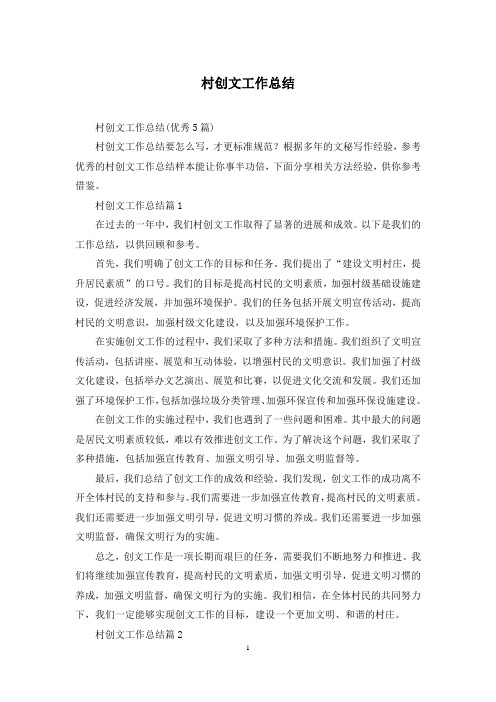 村创文工作总结

村创文工作总结(优秀5篇)

村创文工作总结要怎么写，才更标准规范？根据多年的文秘写作经验，参考优秀的村创文工作总结样本能让你事半功倍，下面分享相关方法经验，供你参考借鉴。

村创文工作总结篇1

在过去的一年中，我们村创文工作取得了显著的进展和成效。以下是我们的工作总结，以供回顾和参考。

首先，我们明确了创文工作的目标和任务。我们提出了“建设文明村庄，提升居民素质”的口号。我们的目标是提高村民的文明素质，加强村级基础设施建设，促进经济发展，并加强环境保护。我们的任务包括开展文明宣传活动，提高村民的文明意识，加强村级文化建设，以及加强环境保护工作。

在实施创文工作的过程中，我们采取了多种方法和措施。我们组织了文明宣传活动，包括讲座、展览和互动体验，以增强村民的文明意识。我们加强了村级文化建设，包括举办文艺演出、展览和比赛，以促进文化交流和发展。我们还加强了环境保护工作，包括加强垃圾分类管理、加强环保宣传和加强环保设施建设。

在创文工作的实施过程中，我们也遇到了一些问题和困难。其中最大的问题是居民文明素质较低，难以有效推进创文工作。为了解决这个问题，我们采取了多种措施，包括加强宣传教育、加强文明引导、加强文明监督等。

最后，我们总结了创文工作的成效和经验。我们发现，创文工作的成功离不开全体村民的支持和参与。我们需要进一步加强宣传教育，提高村民的文明素质。我们还需要进一步加强文明引导，促进文明习惯的养成。我们还需要进一步加强文明监督，确保文明行为的实施。

总之，创文工作是一项长期而艰巨的任务，需要我们不断地努力和推进。我们将继续加强宣传教育，提高村民的文明素质，加强文明引导，促进文明习惯的养成，加强文明监督，确保文明行为的实施。我们相信，在全体村民的共同努力下，我们一定能够实现创文工作的目标，建设一个更加文明、和谐的村庄。

村创文工作总结篇2

1